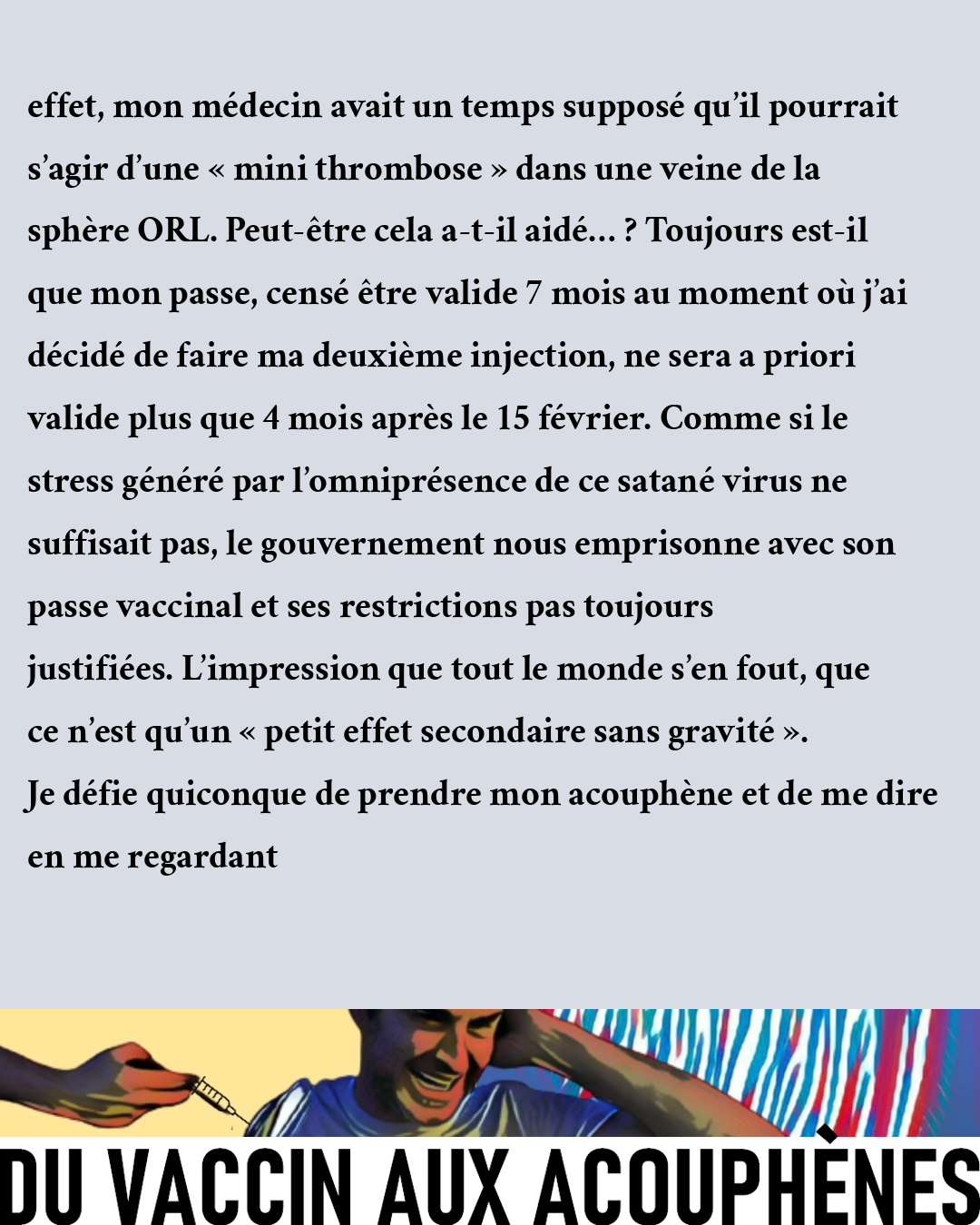 effet, mon médecin avait un temps supposé qu'il pourrait s'agir d'une « mini thrombose » dans une veine de la sphère ORL. Peut-être cela a-t-il aidé… ? Toujours est-il que mon passe, censé être valide 7 mois au moment où j'ai décidé de faire ma deuxième injection, ne sera a priori valide plus que 4 mois après le 15 février. Comme si le stress généré par l'omniprésence de ce satané virus ne suffisait pas, le gouvernement nous emprisonne avec son passe vaccinal et ses restrictions pas toujours justifiées. L'impression que tout le monde s'en fout, que ce n'est qu'un « petit effet secondaire sans gravité ».
Je défie quiconque de prendre mon acouphène et de me dire en me regardant

DU VACCIN AUX ACOUPHÈNES